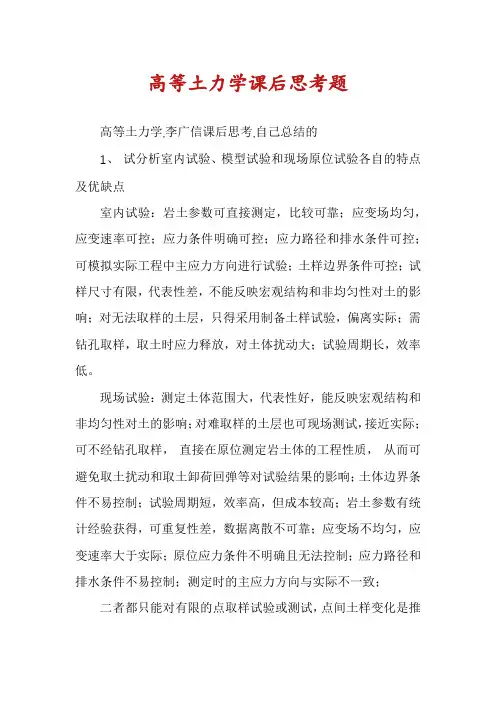 高等土力学课后思考题

高等土力学,李广信课后思考,自己总结的

1、 试分析室内试验、模型试验和现场原位试验各自的特点及优缺点

室内试验：岩土参数可直接测定，比较可靠；应变场均匀，应变速率可控；应力条件明确可控；应力路径和排水条件可控；可模拟实际工程中主应力方向进行试验；土样边界条件可控；试样尺寸有限，代表性差，不能反映宏观结构和非均匀性对土的影响；对无法取样的土层，只得采用制备土样试验，偏离实际；需钻孔取样，取土时应力释放，对土体扰动大；试验周期长，效率低。

现场试验：测定土体范围大，代表性好，能反映宏观结构和非均匀性对土的影响；对难取样的土层也可现场测试，接近实际；可不经钻孔取样， 直接在原位测定岩土体的工程性质， 从而可避免取土扰动和取土卸荷回弹等对试验结果的影响；土体边界条件不易控制；试验周期短，效率高，但成本较高；岩土参数有统计经验获得，可重复性差，数据离散不可靠；应变场不均匀，应变速率大于实际；原位应力条件不明确且无法控制；应力路径和排水条件不易控制；测定时的主应力方向与实际不一致；

二者都只能对有限的点取样试验或测试，点间土样变化是推